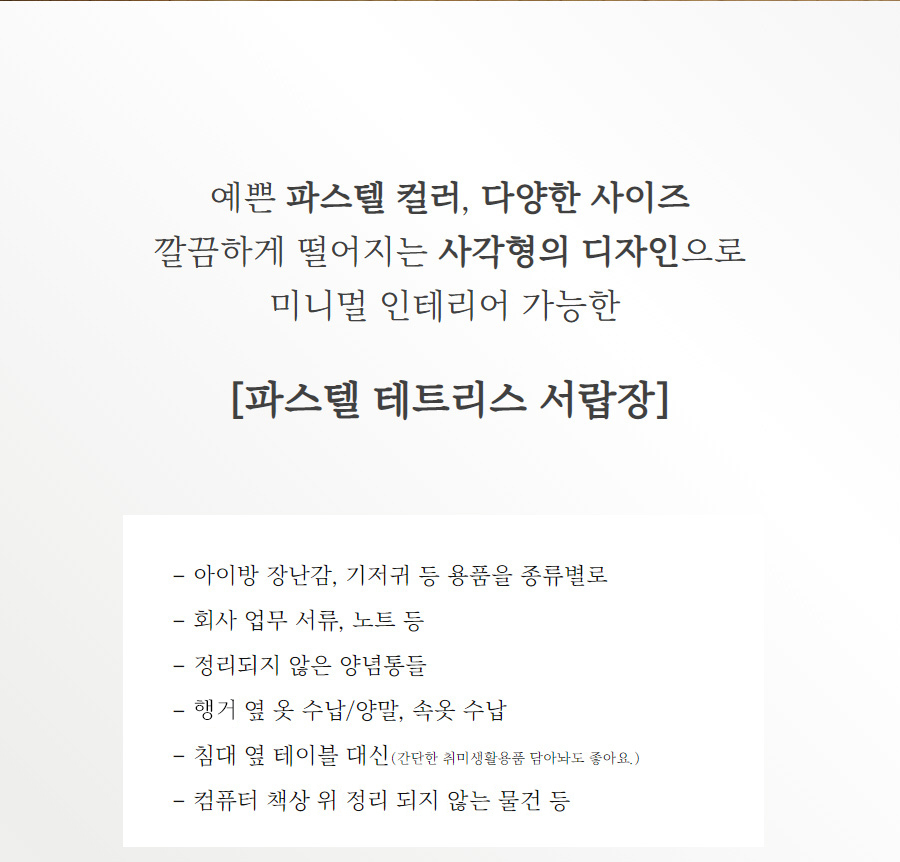 예쁜 파스텔 컬러, 다양한 사이즈
깔끔하게 떨어지는 사각형의 디자인으로
미니멀 인테리어 가능한

[파스텔 테트리스 서랍장]

- 아이방 장난감, 기저귀 등 용품을 종류별로
- 회사 업무 서류, 노트 등
- 정리되지 않은 양념통들
- 행거 옆 옷 수납/양말, 속옷 수납
- 침대 옆 테이블 대신(간단한 취미생활용품 담아놔도 좋아요.)
- 컴퓨터 책상 위 정리 되지 않는 물건 등